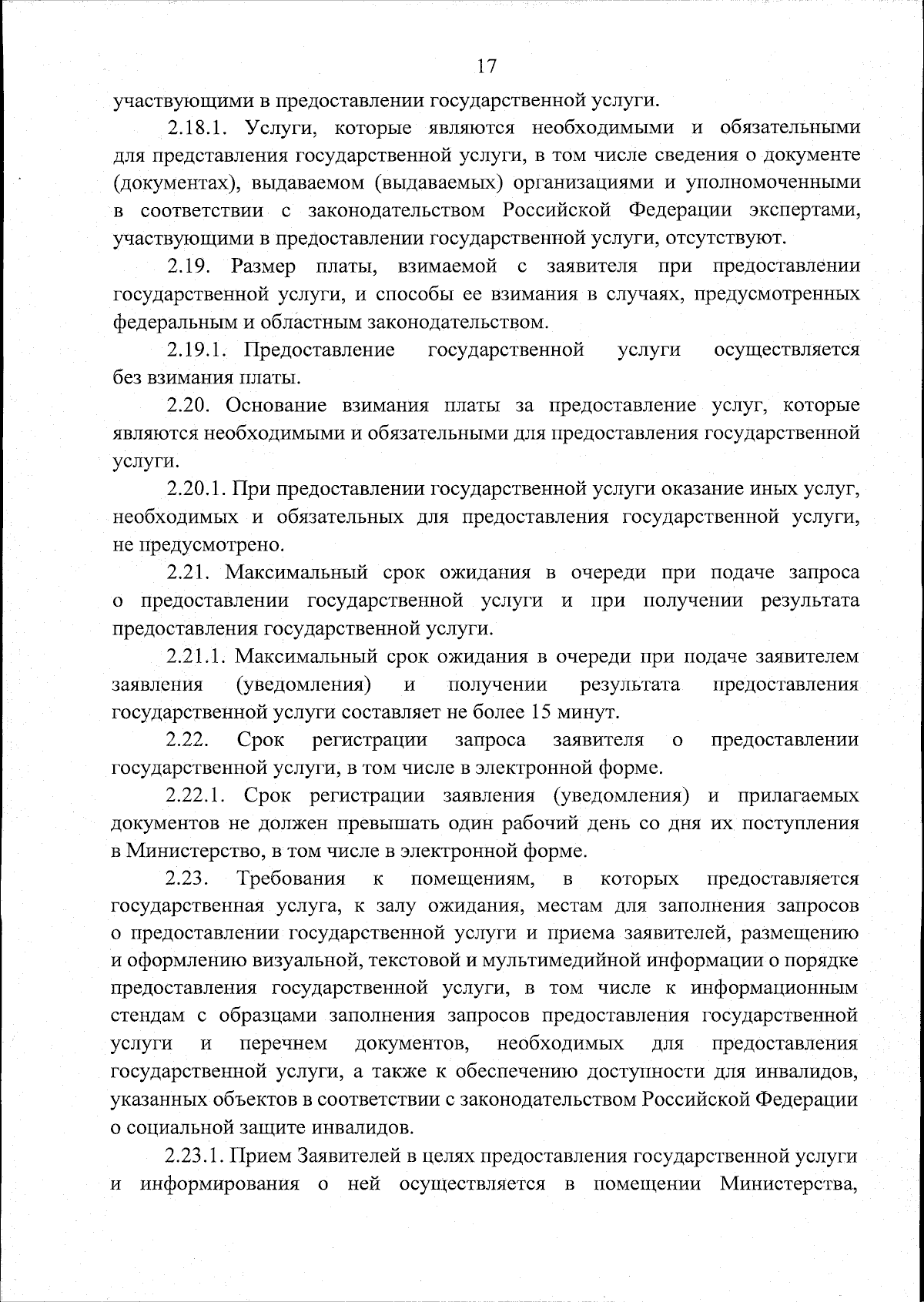 17

участвующими в предоставлении государственной услуги.

2.18.1. Услуги, которые являются необходимыми и обязательными для представления государственной услуги, в том числе сведения о документе (документах), выдаваемом (выдаваемых) организациями и уполномоченными в соответствии с законодательством Российской Федерации экспертами, участвующими в предоставлении государственной услуги, отсутствуют.

2.19. Размер платы, взимаемой с заявителя при предоставлении государственной услуги, и способы ее взимания в случаях, предусмотренных федеральным и областным законодательством.

2.19.1. Предоставление государственной услуги осуществляется без взимания платы.

2.20. Основание взимания платы за предоставление услуг, которые являются необходимыми и обязательными для предоставления государственной услуги.

2.20.1. При предоставлении государственной услуги оказание иных услуг, необходимых и обязательных для предоставления государственной услуги, не предусмотрено.

2.21. Максимальный срок ожидания в очереди при подаче запроса о предоставлении государственной услуги и при получении результата предоставления государственной услуги.

2.21.1. Максимальный срок ожидания в очереди при подаче заявителем заявления (уведомления) и получении результата предоставления государственной услуги составляет не более 15 минут.

2.22. Срок регистрации запроса заявителя о предоставлении государственной услуги, в том числе в электронной форме.

2.22.1. Срок регистрации заявления (уведомления) и прилагаемых документов не должен превышать один рабочий день со дня их поступления в Министерство, в том числе в электронной форме.

2.23. Требования к помещениям, в которых предоставляется государственная услуга, к залу ожидания, местам для заполнения запросов о предоставлении государственной услуги и приема заявителей, размещению и оформлению визуальной, текстовой и мультимедийной информации о порядке предоставления государственной услуги, в том числе к информационным стендам с образцами заполнения запросов предоставления государственной услуги и перечнем документов, необходимых для предоставления государственной услуги, а также к обеспечению доступности для инвалидов, указанных объектов в соответствии с законодательством Российской Федерации о социальной защите инвалидов.

2.23.1. Прием Заявителей в целях предоставления государственной услуги и информирования о ней осуществляется в помещении Министерства,